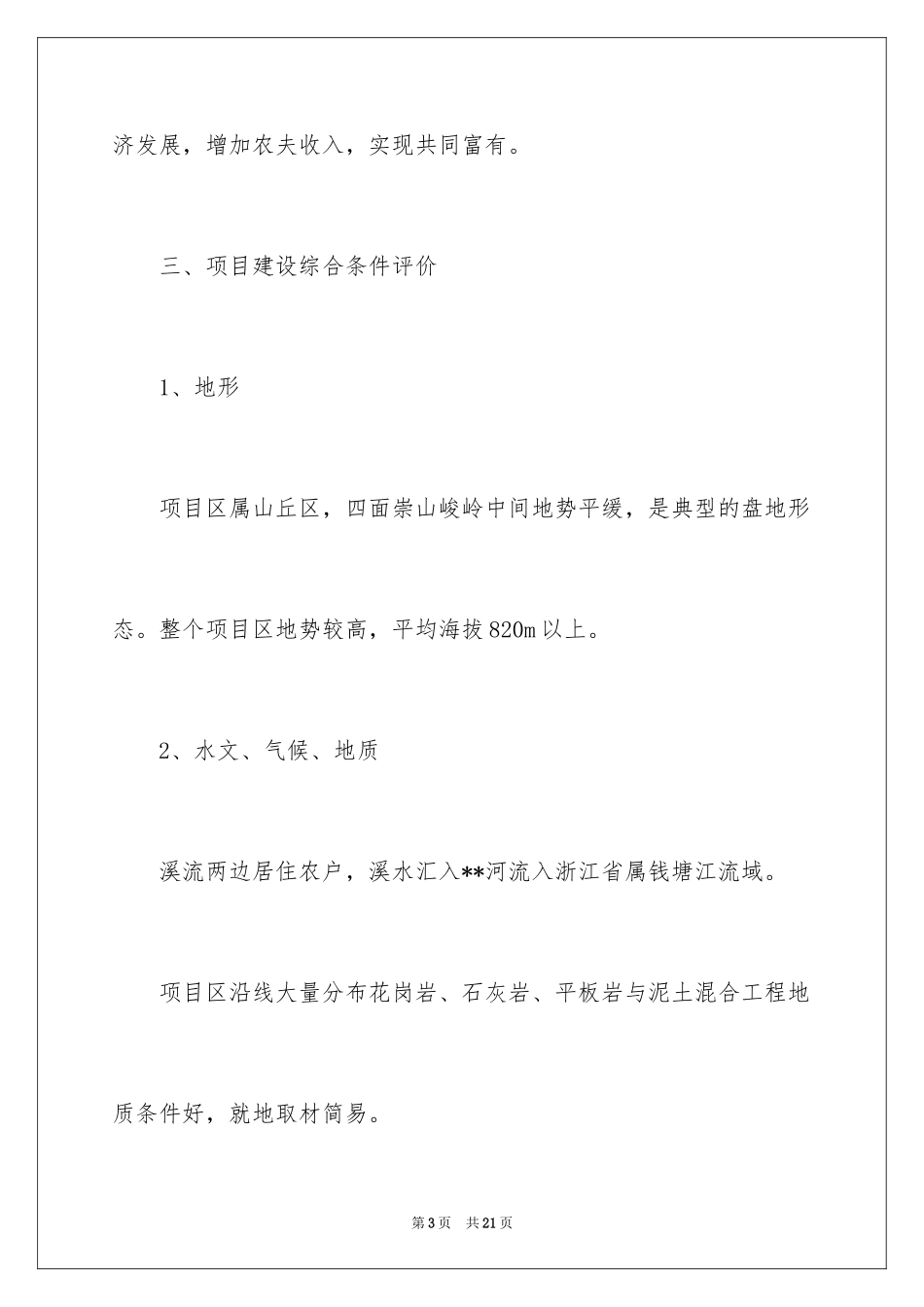 济发展，增加农夫收入，实现共同富有。

三、项目建设综合条件评价

1、地形

项目区属山丘区，四面崇山峻岭中间地势平缓，是典型的盘地形态。整个项目区地势较高，平均海拔820m以上。

2、水文、气候、地质

溪流两边居住农户，溪水汇入**河流入浙江省属钱塘江流域。

项目区沿线大量分布花岗岩、石灰岩、平板岩与泥土混合工程地质条件好，就地取材简易。

第3页　共21页